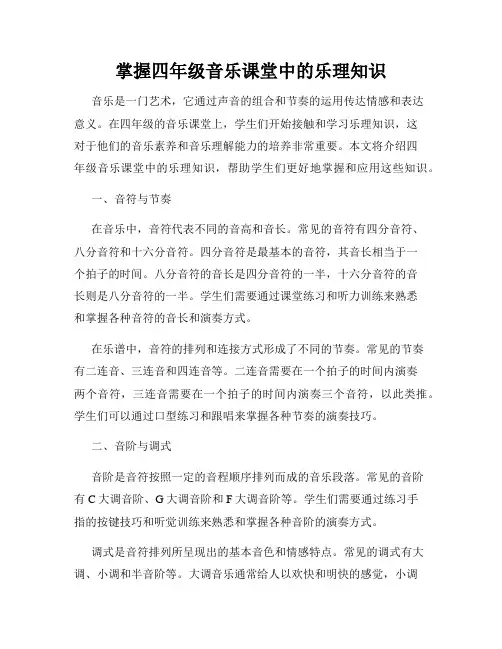 掌握四年级音乐课堂中的乐理知识

音乐是一门艺术，它通过声音的组合和节奏的运用传达情感和表达意义。在四年级的音乐课堂上，学生们开始接触和学习乐理知识，这对于他们的音乐素养和音乐理解能力的培养非常重要。本文将介绍四年级音乐课堂中的乐理知识，帮助学生们更好地掌握和应用这些知识。

一、音符与节奏

在音乐中，音符代表不同的音高和音长。常见的音符有四分音符、八分音符和十六分音符。四分音符是最基本的音符，其音长相当于一个拍子的时间。八分音符的音长是四分音符的一半，十六分音符的音长则是八分音符的一半。学生们需要通过课堂练习和听力训练来熟悉和掌握各种音符的音长和演奏方式。

在乐谱中，音符的排列和连接方式形成了不同的节奏。常见的节奏有二连音、三连音和四连音等。二连音需要在一个拍子的时间内演奏两个音符，三连音需要在一个拍子的时间内演奏三个音符，以此类推。学生们可以通过口型练习和跟唱来掌握各种节奏的演奏技巧。

二、音阶与调式

音阶是音符按照一定的音程顺序排列而成的音乐段落。常见的音阶有 C 大调音阶、G 大调音阶和 F 大调音阶等。学生们需要通过练习手指的按键技巧和听觉训练来熟悉和掌握各种音阶的演奏方式。

调式是音符排列所呈现出的基本音色和情感特点。常见的调式有大调、小调和半音阶等。大调音乐通常给人以欢快和明快的感觉，小调